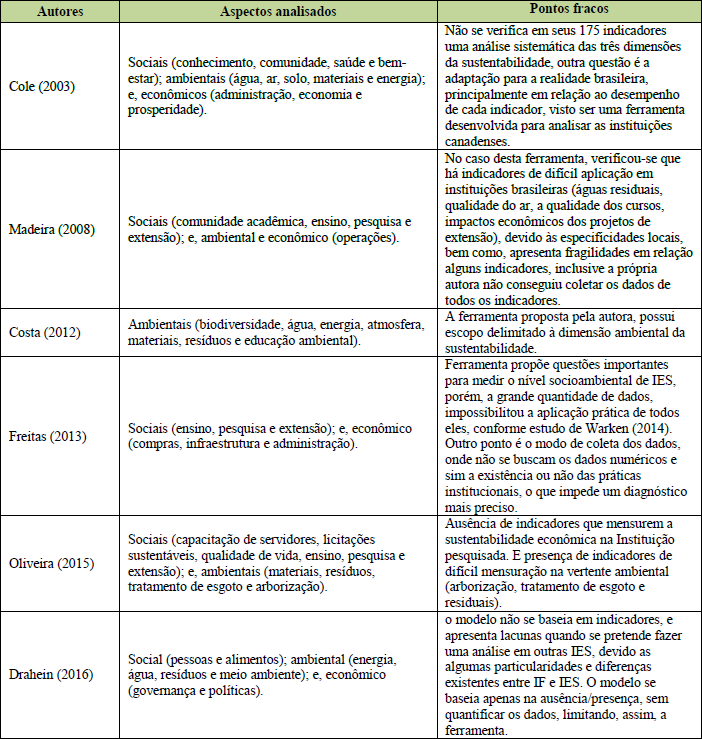 | Autores | Aspectos analisados | Pontos fracos |
|---|---|---|
| Cole (2003) | Sociais (conhecimento, comunidade, saúde e bem-estar); ambientais (água, ar, solo, materiais e energia); e, econômicos (administração, economia e prosperidade). | Não se verifica em seus 175 indicadores uma análise sistemática das três dimensões da sustentabilidade, outra questão é a adaptação para a realidade brasileira, principalmente em relação ao desempenho de cada indicador, visto ser uma ferramenta desenvolvida para analisar as instituições canadenses. |
| Madeira (2008) | Sociais (comunidade acadêmica, ensino, pesquisa e extensão); e, ambiental e econômico (operações). | No caso desta ferramenta, verificou-se que há indicadores de difícil aplicação em instituições brasileiras (águas residuais, qualidade do ar, a qualidade dos cursos, impactos econômicos dos projetos de extensão), devido às especificidades locais, bem como, apresenta fragilidades em relação alguns indicadores, inclusive a própria autora não conseguiu coletar os dados de todos os indicadores. |
| Costa (2012) | Ambientais (biodiversidade, água, energia, atmosfera, materiais, resíduos e educação ambiental). | A ferramenta proposta pela autora, possui escopo delimitado à dimensão ambiental da sustentabilidade. |
| Freitas (2013) | Sociais (ensino, pesquisa e extensão); e, econômico (compras, infraestrutura e administração). | Ferramenta propõe questões importantes para medir o nível socioambiental de IES, porém, a grande quantidade de dados, impossibilitou a aplicação prática de todos eles, conforme estudo de Warken (2014). Outro ponto é o modo de coleta dos dados, onde não se buscam os dados numéricos e sim a existência ou não das práticas institucionais, o que impede um diagnóstico mais preciso. |
| Oliveira (2015) | Sociais (capacitação de servidores, licitações sustentáveis, qualidade de vida, ensino, pesquisa e extensão); e, ambientais (materiais, resíduos, tratamento de esgoto e arborização). | Ausência de indicadores que mensurem a sustentabilidade econômica na Instituição pesquisada. E presença de indicadores de difícil mensuração na vertente ambiental (arborização, tratamento de esgoto e residuais). |
| Drahein (2016) | Social (pessoas e alimentos); ambiental (energia, água, resíduos e meio ambiente); e, econômico (governança e políticas). | o modelo não se baseia em indicadores, e apresenta lacunas quando se pretende fazer uma análise em outras IES, devido as algumas particularidades e diferenças existentes entre IF e IES. O modelo se baseia apenas na ausência/presença, sem quantificar os dados, limitando, assim, a ferramenta. |